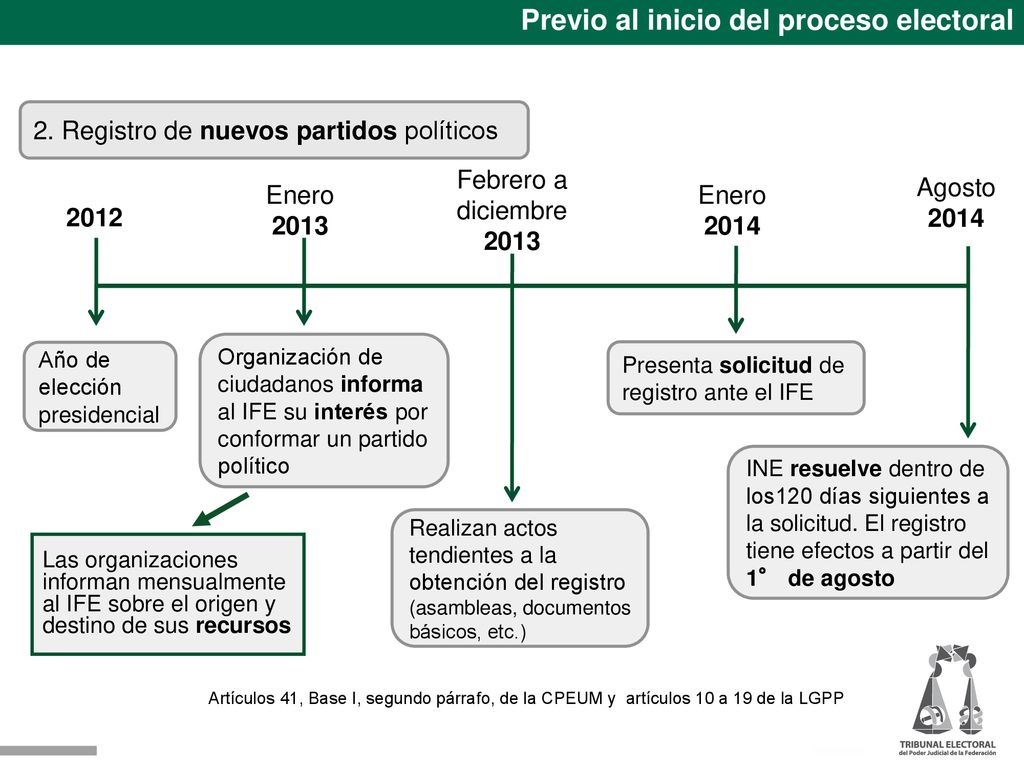 Previo al inicio del proceso electoral

2. Registro de nuevos partidos políticos

2012

Enero 2013

Febrero a diciembre 2013

Enero 2014

Agosto 2014

Año de elección presidencial

Organización de ciudadanos informa al IFE su interés por conformar un partido político

Presenta solicitud de registro ante el IFE

INE resuelve dentro de los120 días siguientes a la solicitud. El registro tiene efectos a partir del 1° de agosto

Las organizaciones informan mensualmente al IFE sobre el origen y destino de sus recursos

Realizan actos tendientes a la obtención del registro (asambleas, documentos básicos, etc.)

Artículos 41, Base I, segundo párrafo, de la CPEUM y artículos 10 a 19 de la LGPP

TRIBUNAL ELECTORAL del Poder Judicial de la Federación